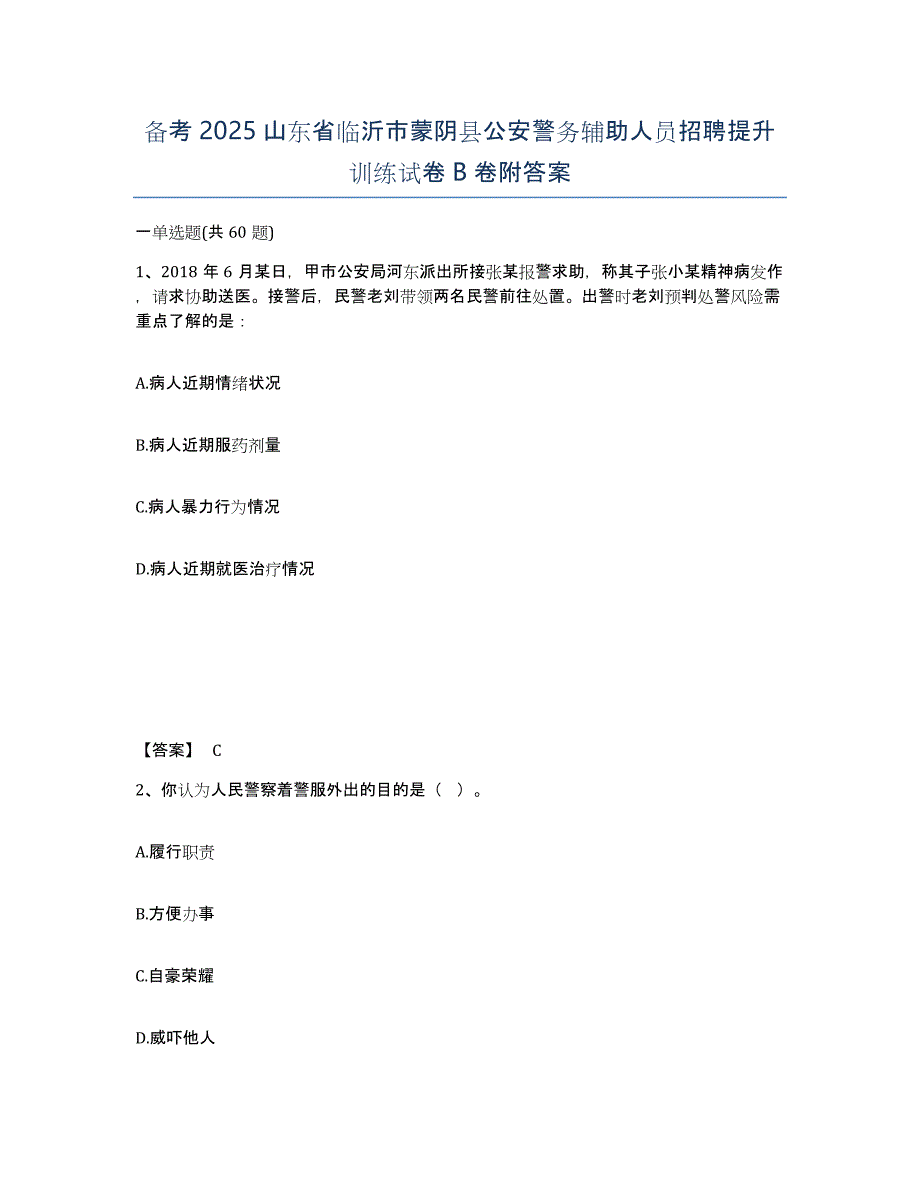 备考 2025 山东省临沂市蒙阴县公安警务辅助人员招聘提升训练试卷 B 卷附答案

一单选题(共 60 题)

1、2018 年 6 月某日，甲市公安局河东派出所接张某报警求助，称其子张小某精神病发作，请求协助送医。接警后，民警老刘带领两名民警前往处置。出警时老刘预判处警风险需重点了解的是：

A.病人近期情绪状况

B.病人近期服药剂量

C.病人暴力行为情况

D.病人近期就医治疗情况

【答案】 C

2、你认为人民警察着警服外出的目的是（ ）。

A.履行职责

B.方便办事

C.自豪荣耀

D.威吓他人